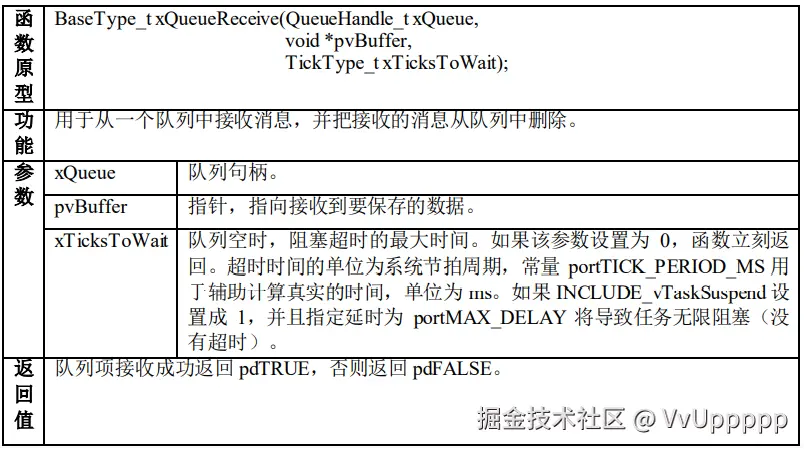 | 函数原型 | BaseType_t xQueueReceive(QueueHandle_t xQueue, void *pvBuffer, TickType_t xTicksToWait); | |
|---|---|---|
| 功能 | 用于从一个队列中接收消息，并把接收的消息从队列中删除。 | |
| 参数 | xQueue | 队列句柄。 |
| | pvBuffer | 指针，指向接收到要保存的数据。 |
| | xTicksToWait | 队列空时，阻塞超时的最大时间。如果该参数设置为0，函数立刻返回。超时时间的单位为系统节拍周期，常量portTICK_PERIOD_MS用于辅助计算真实的时间，单位为ms。如果INCLUDE_vTaskSuspend设置成1，并且指定延时为portMAX_DELAY将导致任务无限阻塞（没有超时）。 |
| 返回值 | 队列项接收成功返回pdTRUE，否则返回pdFALSE。 | |

掘金技术社区 @ VvUppppp